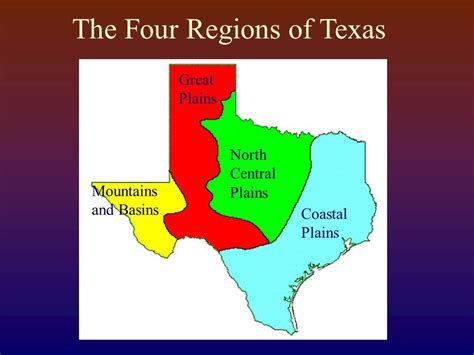 The Four Regions of Texas

Great Plains

North Central Plains

Mountains and Basins

Coastal Plains